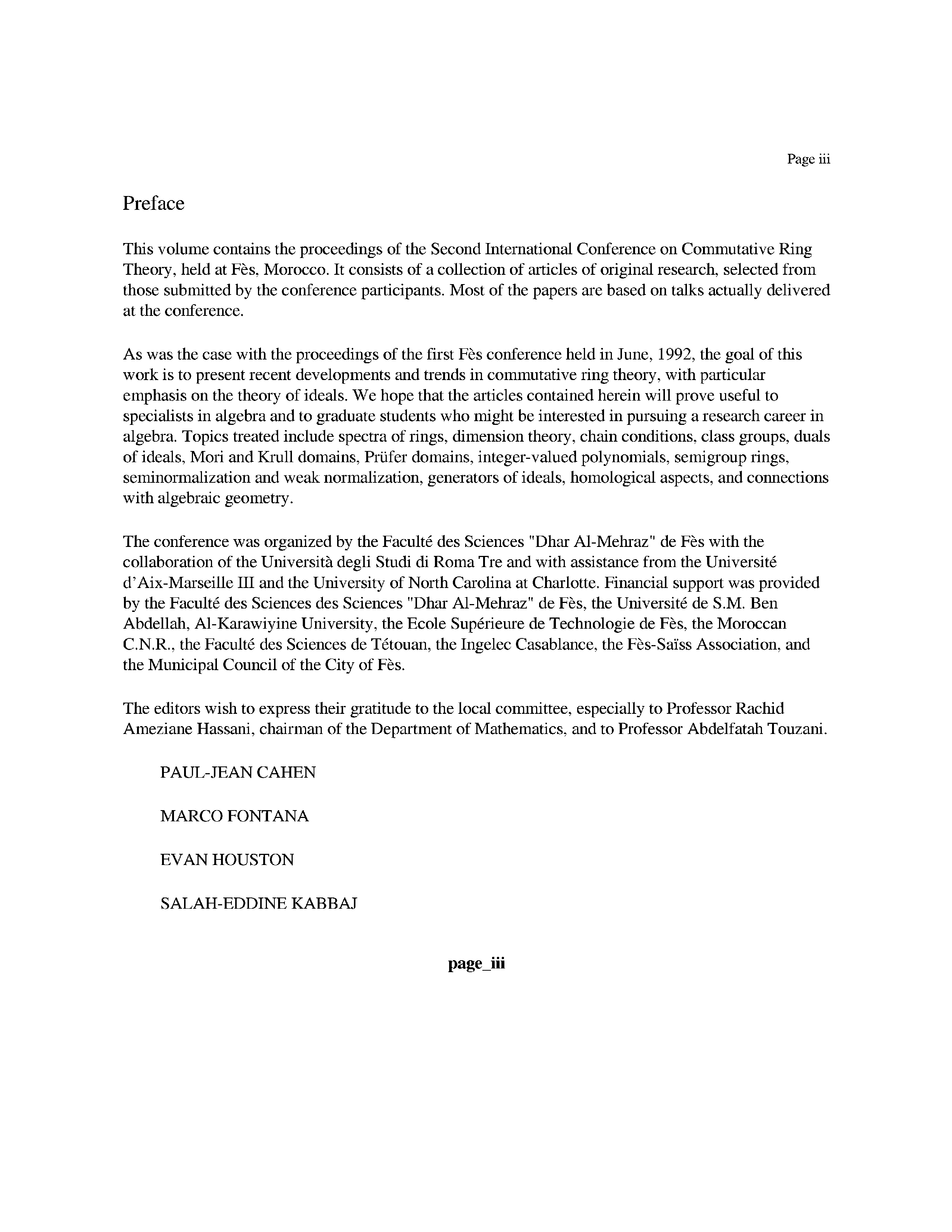 Page iii

Preface

This volume contains the proceedings of the Second International Conference on Commutative Ring Theory, held at Fès, Morocco. It consists of a collection of articles of original research, selected from those submitted by the conference participants. Most of the papers are based on talks actually delivered at the conference.

As was the case with the proceedings of the first Fès conference held in June, 1992, the goal of this work is to present recent developments and trends in commutative ring theory, with particular emphasis on the theory of ideals. We hope that the articles contained herein will prove useful to specialists in algebra and to graduate students who might be interested in pursuing a research career in algebra. Topics treated include spectra of rings, dimension theory, chain conditions, class groups, duals of ideals, Mori and Krull domains, Prüfer domains, integer-valued polynomials, semigroup rings, seminormalization and weak normalization, generators of ideals, homological aspects, and connections with algebraic geometry.

The conference was organized by the Faculté des Sciences "Dhar Al-Mehraz" de Fès with the collaboration of the Università degli Studi di Roma Tre and with assistance from the Université d'Aix-Marseille III and the University of North Carolina at Charlotte. Financial support was provided by the Faculté des Sciences des Sciences "Dhar Al-Mehraz" de Fès, the Université de S.M. Ben Abdellah, Al-Karawiyine University, the Ecole Supérieure de Technologie de Fès, the Moroccan C.N.R., the Faculté des Sciences de Tétouan, the Ingelec Casablance, the Fès-Saïss Association, and the Municipal Council of the City of Fès.

The editors wish to express their gratitude to the local committee, especially to Professor Rachid Ameziane Hassani, chairman of the Department of Mathematics, and to Professor Abdelfatah Touzani.

PAUL-JEAN CAHEN

MARCO FONTANA

EVAN HOUSTON

SALAH-EDDINE KABBAJ

page_iii